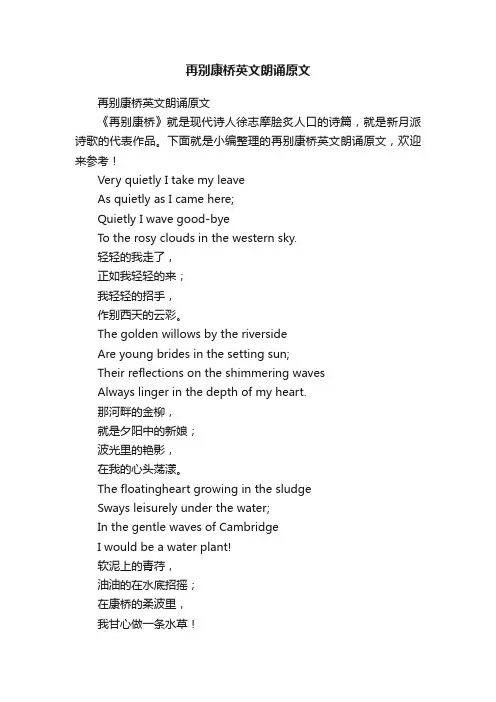 再别康桥英文朗诵原文

再别康桥英文朗诵原文

《再别康桥》就是现代诗人徐志摩脍炙人口的诗篇，就是新月派诗歌的代表作品。下面就是小编整理的再别康桥英文朗诵原文，欢迎来参考！

Very quietly I take my leave
As quietly as I came here;
Quietly I wave good-bye
To the rosy clouds in the western sky.
轻轻的我走了，
正如我轻轻的来；
我轻轻的招手，
作别西天的云彩。
The golden willows by the riverside
Are young brides in the setting sun;
Their reflections on the shimmering waves
Always linger in the depth of my heart.
那河畔的金柳，
就是夕阳中的新娘；
波光里的艳影，
在我的心头荡漾。
The floatingheart growing in the sludge
Sways leisurely under the water;
In the gentle waves of Cambridge
I would be a water plant!
软泥上的青荇，
油油的在水底招摇；
在康桥的柔波里，
我甘心做一条水草！